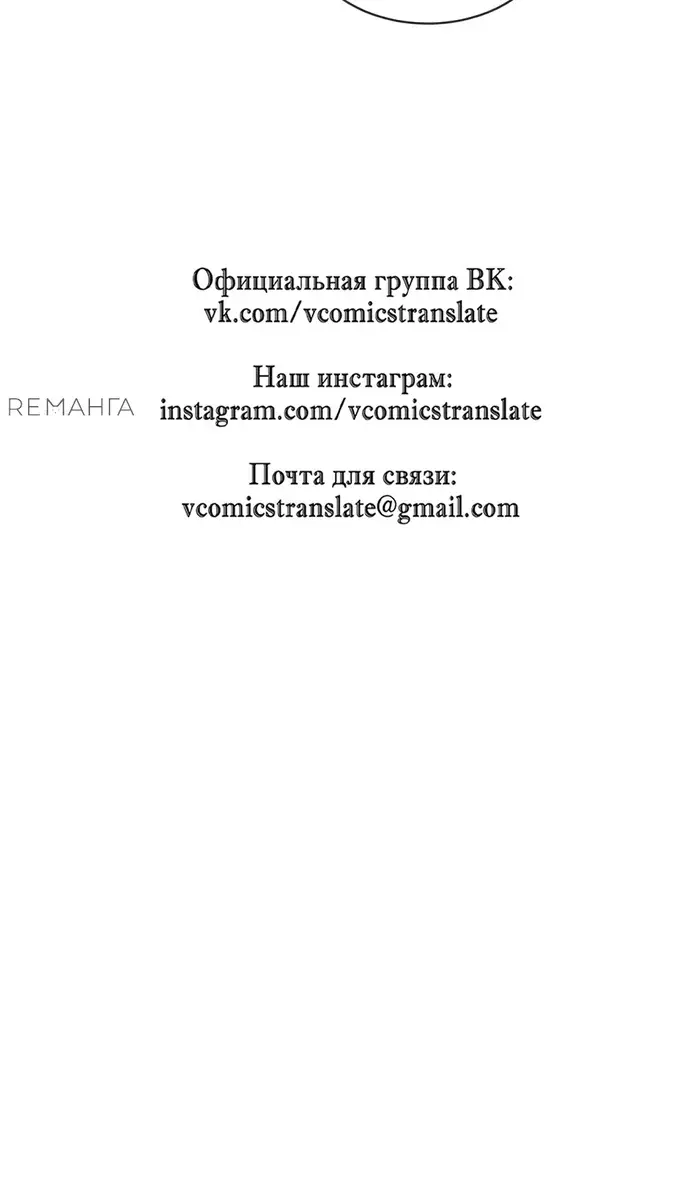 Официальная группа ВК:
vk.com/vcomicstranslate

Наш инстаграм:
instagram.com/vcomicstranslate

Почта для связи:
vcomicstranslate@gmail.com

REМАНГА